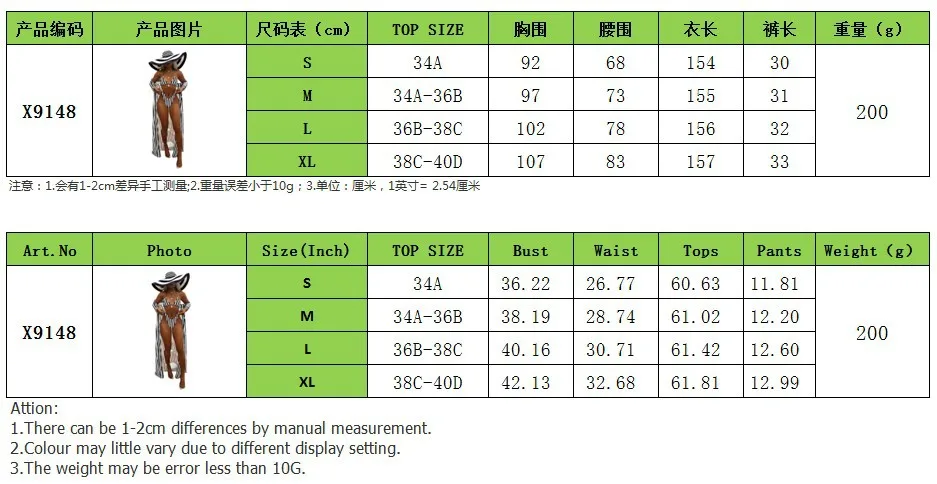 | 产品编码 | 产品图片 | 尺码表（cm） | TOP SIZE | 胸围 | 腰围 | 衣长 | 裤长 | 重量（g） |
|---|---|---|---|---|---|---|---|---|
| X9148 |  | S | 34A | 92 | 68 | 154 | 30 | 200 |
|  |  | M | 34A-36B | 97 | 73 | 155 | 31 |  |
|  |  | L | 36B-38C | 102 | 78 | 156 | 32 |  |
|  |  | XL | 38C-40D | 107 | 83 | 157 | 33 |  |

注意：1.会有1-2cm差异手工测量;2.重量误差小于10g；3.单位：厘米，1英寸= 2.54厘米

| Art.No | Photo | Size(Inch) | TOP SIZE | Bust | Waist | Tops | Pants | Weight (g) |
|---|---|---|---|---|---|---|---|---|
| X9148 |  | S | 34A | 36.22 | 26.77 | 60.63 | 11.81 | 200 |
|  |  | M | 34A-36B | 38.19 | 28.74 | 61.02 | 12.20 |  |
|  |  | L | 36B-38C | 40.16 | 30.71 | 61.42 | 12.60 |  |
|  |  | XL | 38C-40D | 42.13 | 32.68 | 61.81 | 12.99 |  |

Attion:
1.There can be 1-2cm differences by manual measurement.
2.Colour may little vary due to different display setting.
3.The weight may be error less than 10G.